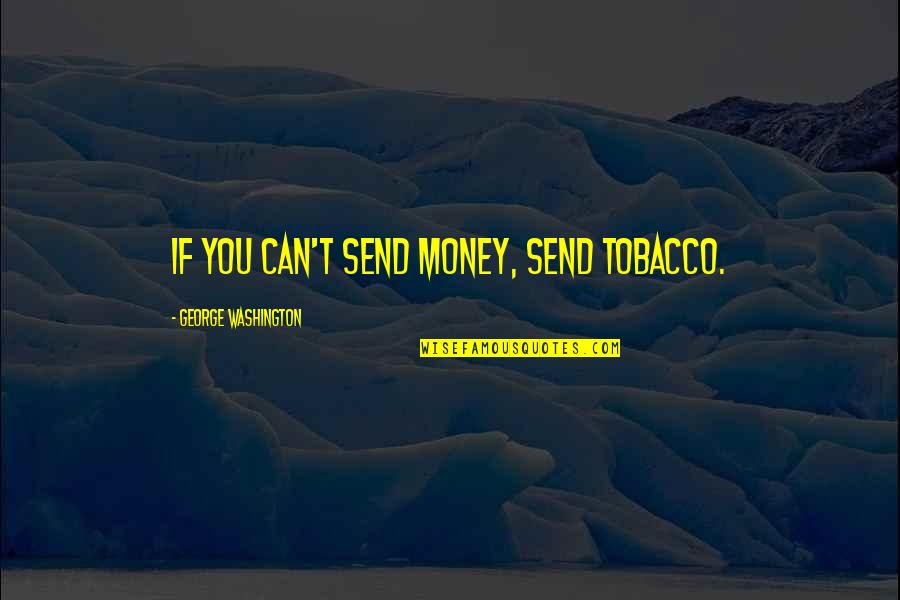 IF YOU CAN'T SEND MONEY, SEND TOBACCO.

- GEORGE WASHINGTON

WISEFAMOUSQUOTES.COM